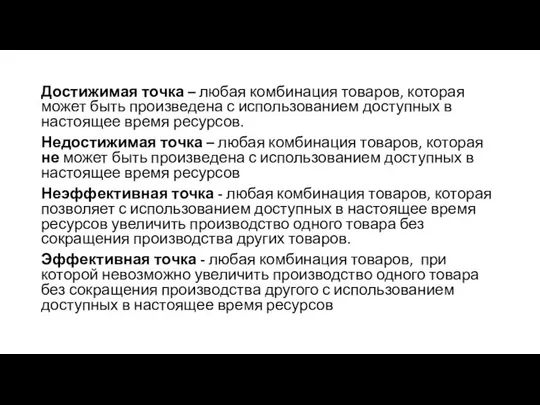 Достижимая точка – любая комбинация товаров, которая может быть произведена с использованием доступных в настоящее время ресурсов.

Недостижимая точка – любая комбинация товаров, которая не может быть произведена с использованием доступных в настоящее время ресурсов

Неэффективная точка - любая комбинация товаров, которая позволяет с использованием доступных в настоящее время ресурсов увеличить производство одного товара без сокращения производства других товаров.

Эффективная точка - любая комбинация товаров, при которой невозможно увеличить производство одного товара без сокращения производства другого с использованием доступных в настоящее время ресурсов